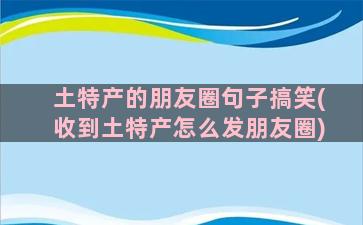 土特产的朋友圈句子搞笑(收到土特产怎么发朋友圈)